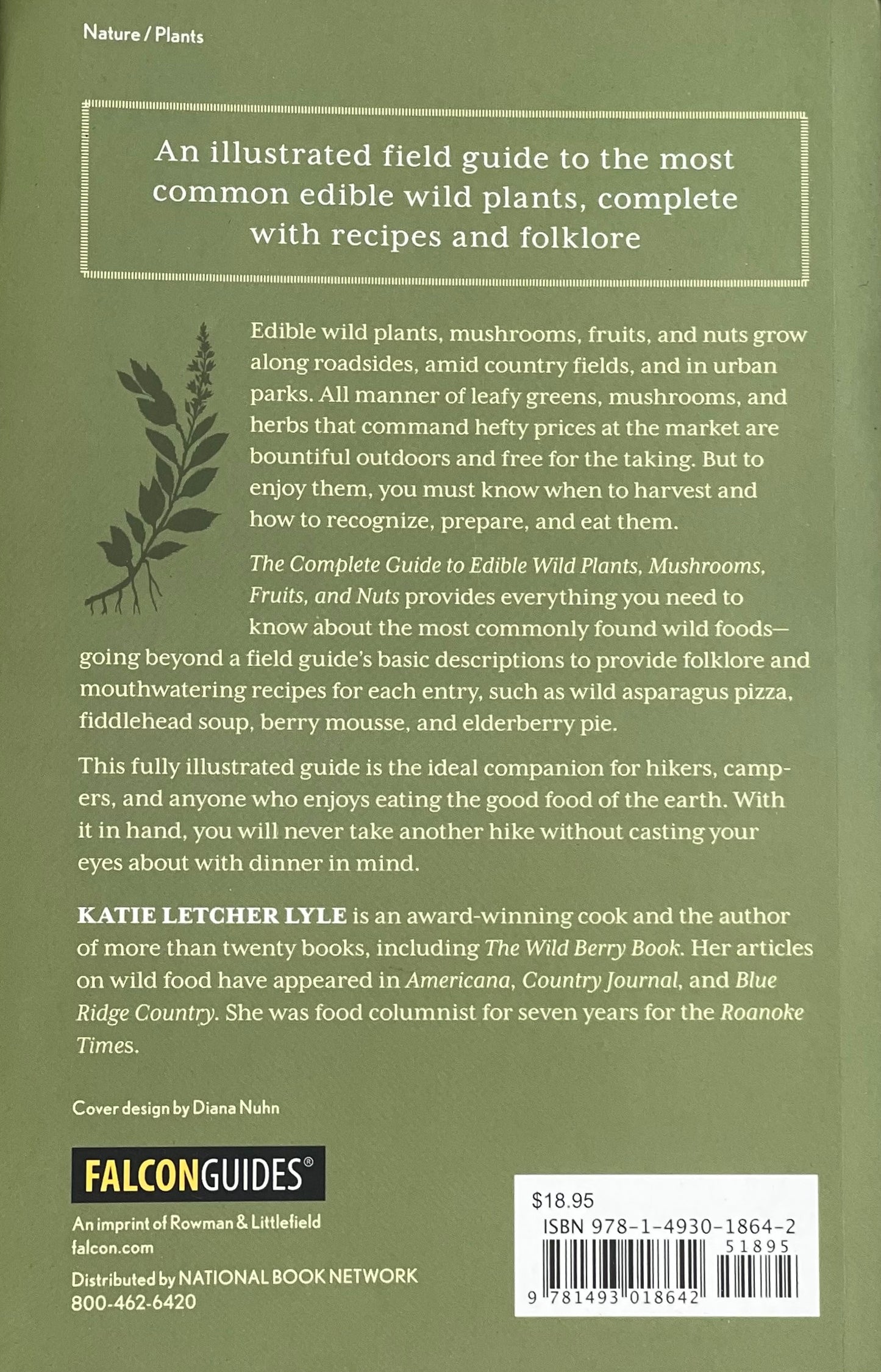 Nature / Plants

An illustrated field guide to the most common edible wild plants, complete with recipes and folklore

Edible wild plants, mushrooms, fruits, and nuts grow along roadsides, amid country fields, and in urban parks. All manner of leafy greens, mushrooms, and herbs that command hefty prices at the market are bountiful outdoors and free for the taking. But to enjoy them, you must know when to harvest and how to recognize, prepare, and eat them.

The Complete Guide to Edible Wild Plants, Mushrooms, Fruits, and Nuts provides everything you need to know about the most commonly found wild foods—going beyond a field guide's basic descriptions to provide folklore and mouthwatering recipes for each entry, such as wild asparagus pizza, fiddlehead soup, berry mousse, and elderberry pie.

This fully illustrated guide is the ideal companion for hikers, campers, and anyone who enjoys eating the good food of the earth. With it in hand, you will never take another hike without casting your eyes about with dinner in mind.

KATIE LETCHER LYLE is an award-winning cook and the author of more than twenty books, including The Wild Berry Book. Her articles on wild food have appeared in Americana, Country Journal, and Blue Ridge Country. She was food columnist for seven years for the Roanoke Times.

Cover design by Diana Nuhn

FALCONGUIDES®

An imprint of Rowman & Littlefield
falcon.com

Distributed by NATIONAL BOOK NETWORK
800-462-6420

$18.95
ISBN 978-1-4930-1864-2
51895
9 781493 018642